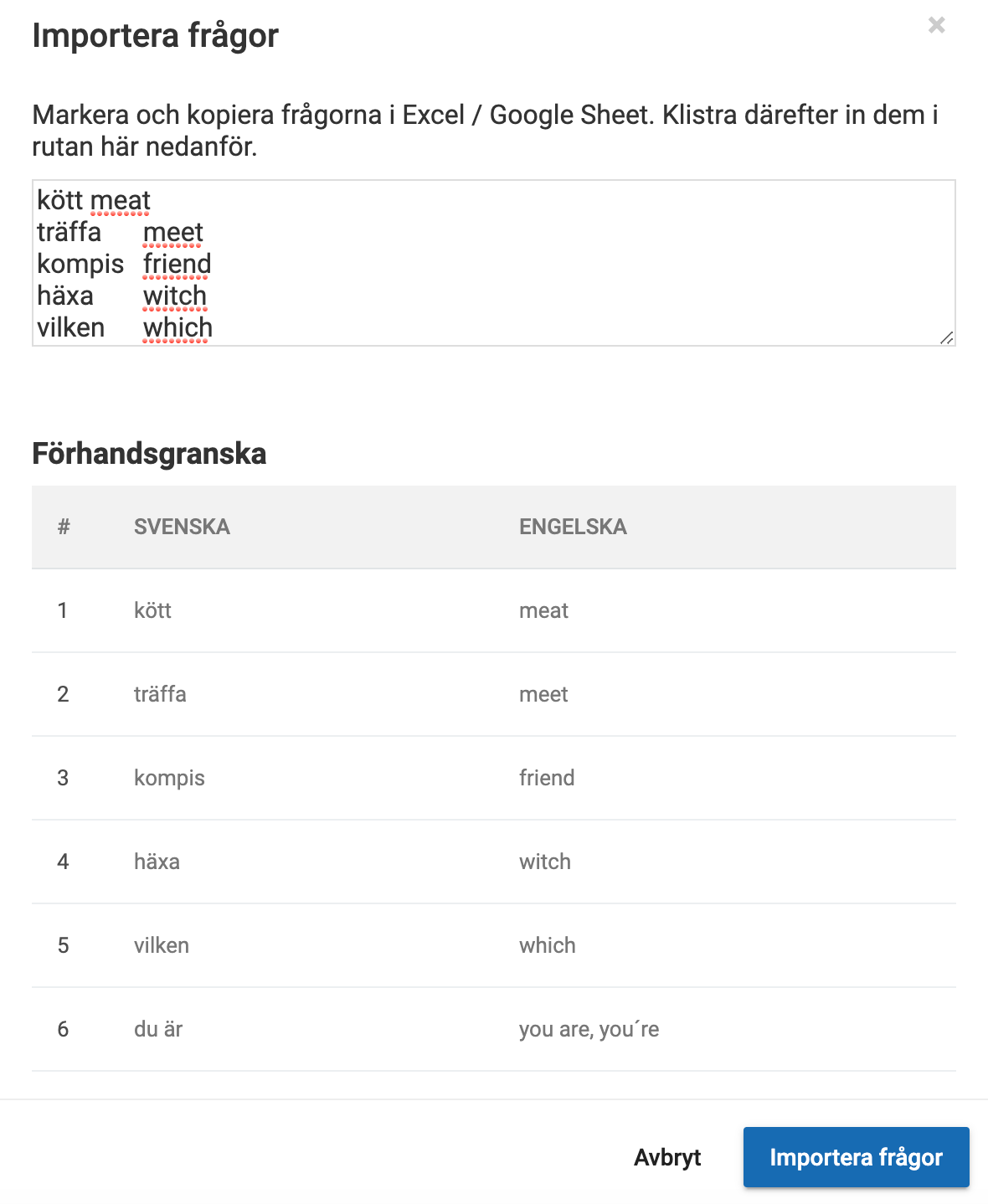 Importera frågor

×

Markera och kopiera frågorna i Excel / Google Sheet. Klistra därefter in dem i rutan här nedanför.

kött meat
träffa meet
kompis friend
häxa witch
vilken which

Förhandsgranska

| # | SVENSKA | ENGELSKA |
|---|---|---|
| 1 | kött | meat |
| 2 | träffa | meet |
| 3 | kompis | friend |
| 4 | häxa | witch |
| 5 | vilken | which |
| 6 | du är | you are, you´re |

Avbryt

Importera frågor